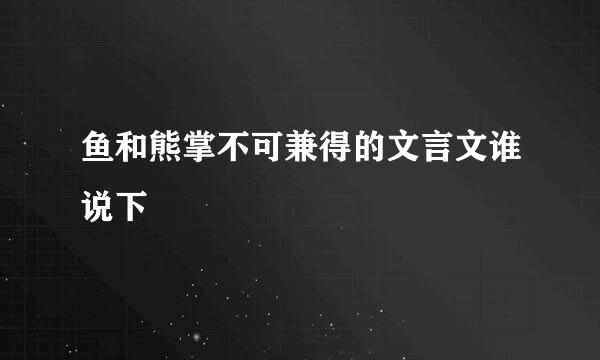 鱼和熊掌不可兼得的文言文谁说下